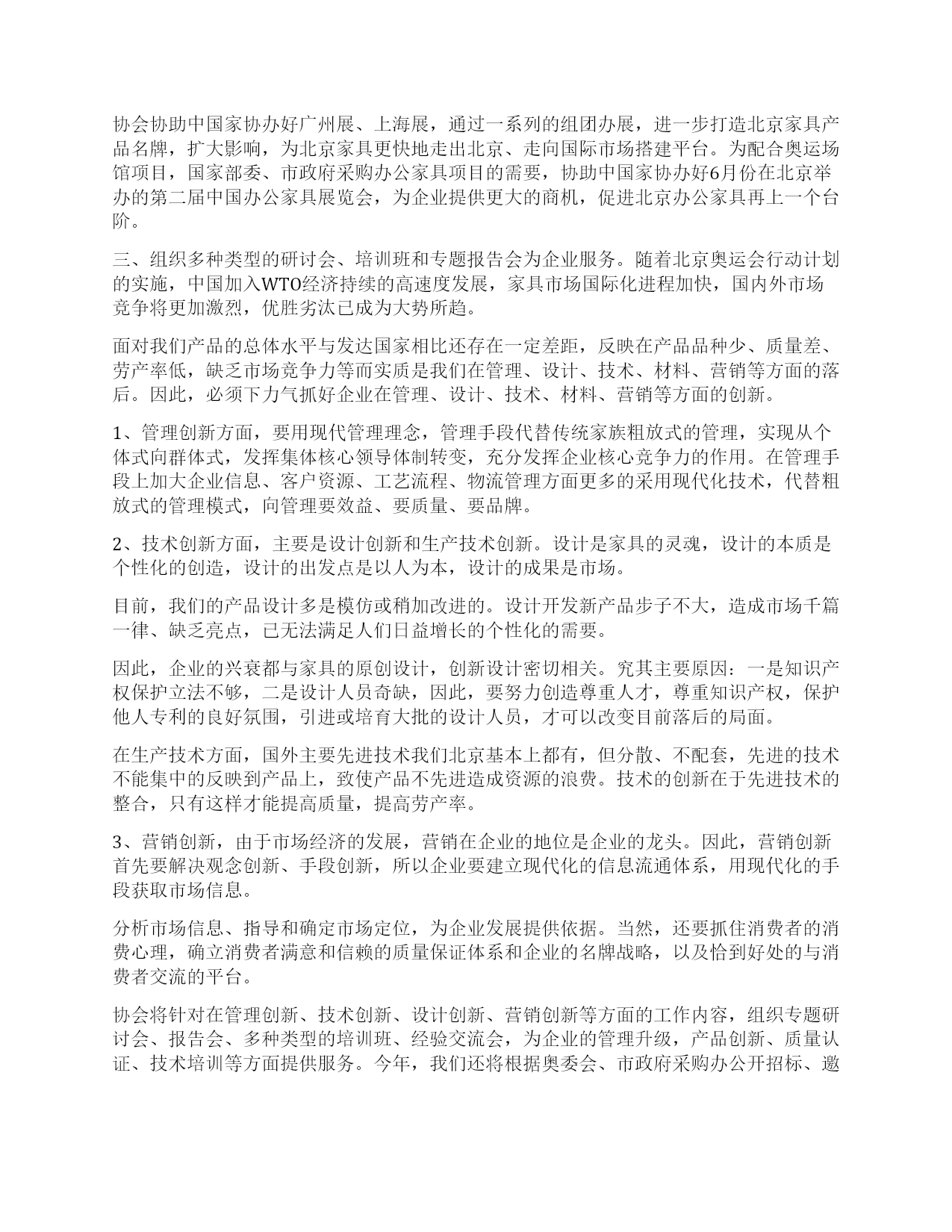 协会协助中国家协办好广州展、上海展，通过一系列的组团办展，进一步打造北京家具产品名牌，扩大影响，为北京家具更快地走出北京、走向国际市场搭建平台。为配合奥运场馆项目，国家部委、市政府采购办公家具项目的需要，协助中国家协办好6月份在北京举办的第二届中国办公家具展览会，为企业提供更大的商机，促进北京办公家具再上一个台阶。

三、组织多种类型的研讨会、培训班和专题报告会为企业服务。随着北京奥运会行动计划的实施，中国加入WTO经济持续的高速度发展，家具市场国际化进程加快，国内外市场竞争将更加激烈，优胜劣汰已成为大势所趋。

面对我们产品的总体水平与发达国家相比还存在一定差距，反映在产品品种少、质量差、劳产率低，缺乏市场竞争力等而实质是我们在管理、设计、技术、材料、营销等方面的落后。因此，必须下力气抓好企业在管理、设计、技术、材料、营销等方面的创新。

1、管理创新方面，要用现代管理理念，管理手段代替传统家族粗放式的管理，实现从个体式向群体式，发挥集体核心领导体制转变，充分发挥企业核心竞争力的作用。在管理手段上加大企业信息、客户资源、工艺流程、物流管理方面更多的采用现代化技术，代替粗放式的管理模式，向管理要效益、要质量、要品牌。

2、技术创新方面，主要是设计创新和生产技术创新。设计是家具的灵魂，设计的本质是个性化的创造，设计的出发点是以人为本，设计的成果是市场。

目前，我们的产品设计多是模仿或稍加改进的。设计开发新产品步子不大，造成市场千篇一律、缺乏亮点，已无法满足人们日益增长的个性化的需要。

因此，企业的兴衰都与家具的原创设计，创新设计密切相关。究其主要原因：一是知识产权保护立法不够，二是设计人员奇缺，因此，要努力创造尊重人才，尊重知识产权，保护他人专利的良好氛围，引进或培育大批的设计人员，才可以改变目前落后的局面。

在生产技术方面，国外主要先进技术我们北京基本上都有，但分散、不配套，先进的技术不能集中的反映到产品上，致使产品不先进造成资源的浪费。技术的创新在于先进技术的整合，只有这样才能提高质量，提高劳产率。

3、营销创新，由于市场经济的发展，营销在企业的地位是企业的龙头。因此，营销创新首先要解决观念创新、手段创新，所以企业要建立现代化的信息流通体系，用现代化的手段获取市场信息。

分析市场信息、指导和确定市场定位，为企业发展提供依据。当然，还要抓住消费者的消费心理，确立消费者满意和信赖的质量保证体系和企业的名牌战略，以及恰到好处的与消费者交流的平台。

协会将针对在管理创新、技术创新、设计创新、营销创新等方面的工作内容，组织专题研讨会、报告会、多种类型的培训班、经验交流会，为企业的管理升级，产品创新、质量认证、技术培训等方面提供服务。今年，我们还将根据奥委会、市政府采购办公开招标、邀